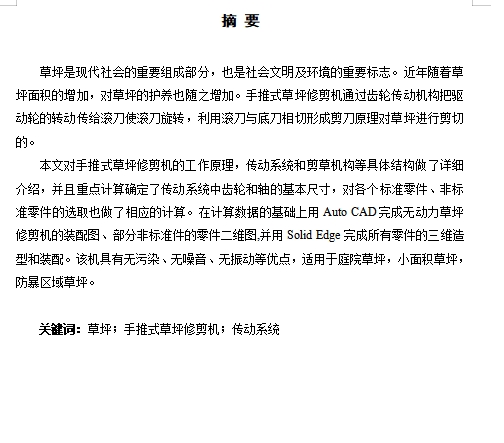 摘 要

草坪是现代社会的重要组成部分，也是社会文明及环境的重要标志。近年随着草坪面积的增加，对草坪的护养也随之增加。手推式草坪修剪机通过齿轮传动机构把驱动轮的转动传给滚刀使滚刀旋转，利用滚刀与底刀相切形成剪刀原理对草坪进行剪切的。

本文对手推式草坪修剪机的工作原理，传动系统和剪草机构等具体结构做了详细介绍，并且重点计算确定了传动系统中齿轮和轴的基本尺寸，对各个标准零件、非标准零件的选取也做了相应的计算。在计算数据的基础上用 Auto CAD 完成无动力草坪修剪机的装配图、部分非标准件的零件二维图,并用 Solid Edge 完成所有零件的三维造型和装配。该机具有无污染、无噪音、无振动等优点，适用于庭院草坪，小面积草坪，防暴区域草坪。

关键词：草坪；手推式草坪修剪机；传动系统